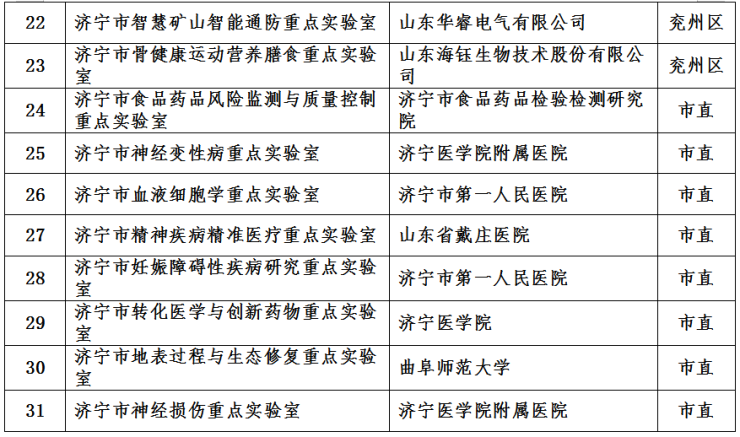 | 22 | 济宁市智慧矿山智能通防重点实验室 | 山东华睿电气有限公司 | 兖州区 |
|---|---|---|---|
| 23 | 济宁市骨健康运动营养膳食重点实验室 | 山东海钰生物技术股份有限公司 | 兖州区 |
| 24 | 济宁市食品药品风险监测与质量控制重点实验室 | 济宁市食品药品检验检测研究院 | 市直 |
| 25 | 济宁市神经变性病重点实验室 | 济宁医学院附属医院 | 市直 |
| 26 | 济宁市血液细胞学重点实验室 | 济宁市第一人民医院 | 市直 |
| 27 | 济宁市精神疾病精准医疗重点实验室 | 山东省戴庄医院 | 市直 |
| 28 | 济宁市妊娠障碍性疾病研究重点实验室 | 济宁市第一人民医院 | 市直 |
| 29 | 济宁市转化医学与创新药物重点实验室 | 济宁医学院 | 市直 |
| 30 | 济宁市地表过程与生态修复重点实验室 | 曲阜师范大学 | 市直 |
| 31 | 济宁市神经损伤重点实验室 | 济宁医学院附属医院 | 市直 |